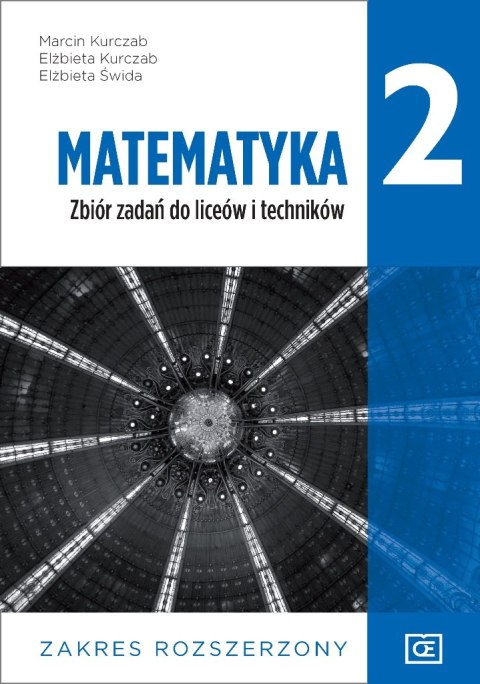 Marcin Kurczab
Elżbieta Kurczab
Elżbieta Świda

MATEMATYKA

2

Zbiór zadań do liceów i techników

ZAKRES ROZSZERZONY

OE